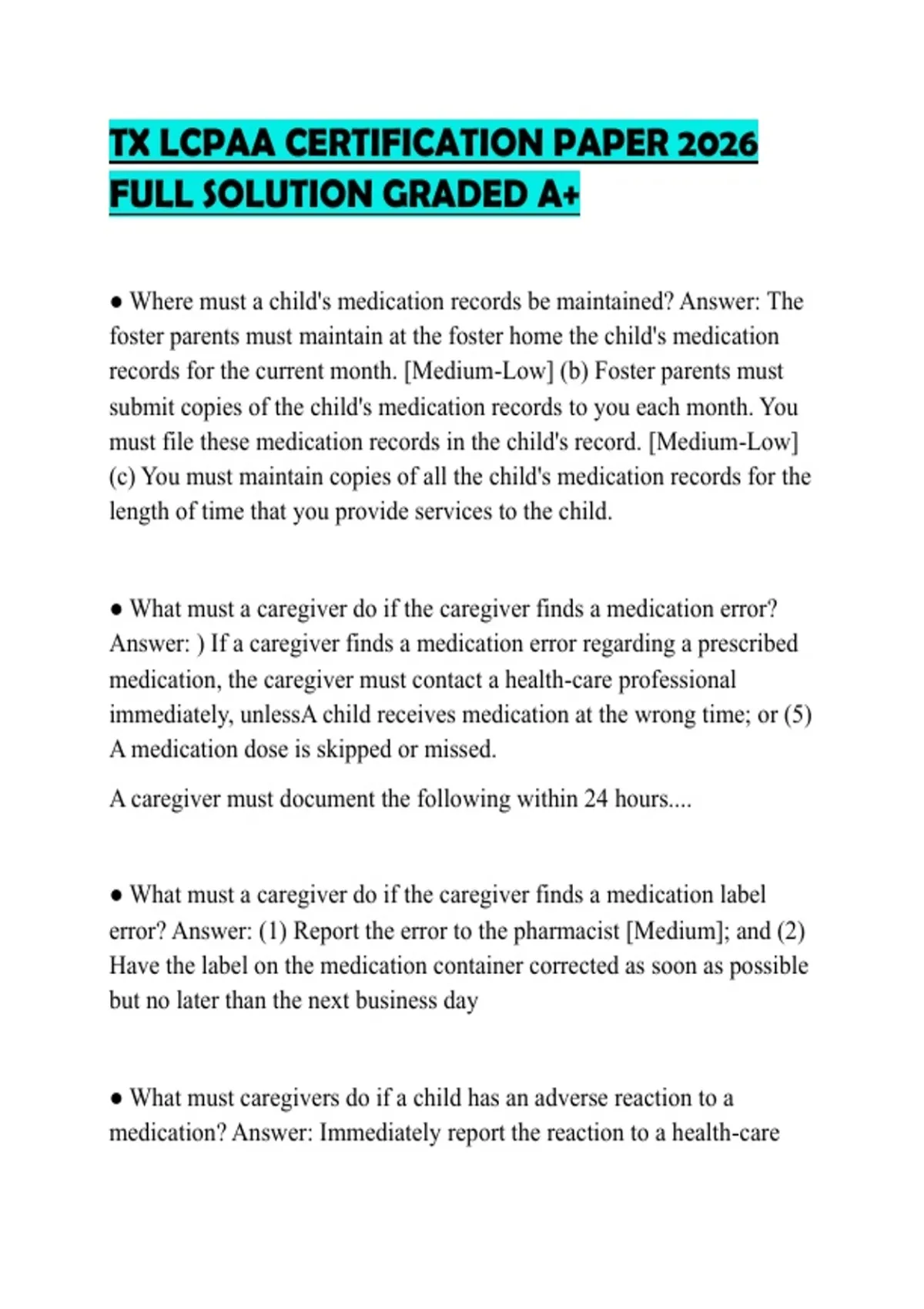 TX LCPAA CERTIFICATION PAPER 2026 FULL SOLUTION GRADED A+

● Where must a child's medication records be maintained? Answer: The foster parents must maintain at the foster home the child's medication records for the current month. [Medium-Low] (b) Foster parents must submit copies of the child's medication records to you each month. You must file these medication records in the child's record. [Medium-Low] (c) You must maintain copies of all the child's medication records for the length of time that you provide services to the child.

● What must a caregiver do if the caregiver finds a medication error? Answer: ) If a caregiver finds a medication error regarding a prescribed medication, the caregiver must contact a health-care professional immediately, unlessA child receives medication at the wrong time; or (5) A medication dose is skipped or missed.

A caregiver must document the following within 24 hours....

● What must a caregiver do if the caregiver finds a medication label error? Answer: (1) Report the error to the pharmacist [Medium]; and (2) Have the label on the medication container corrected as soon as possible but no later than the next business day

● What must caregivers do if a child has an adverse reaction to a medication? Answer: Immediately report the reaction to a health-care